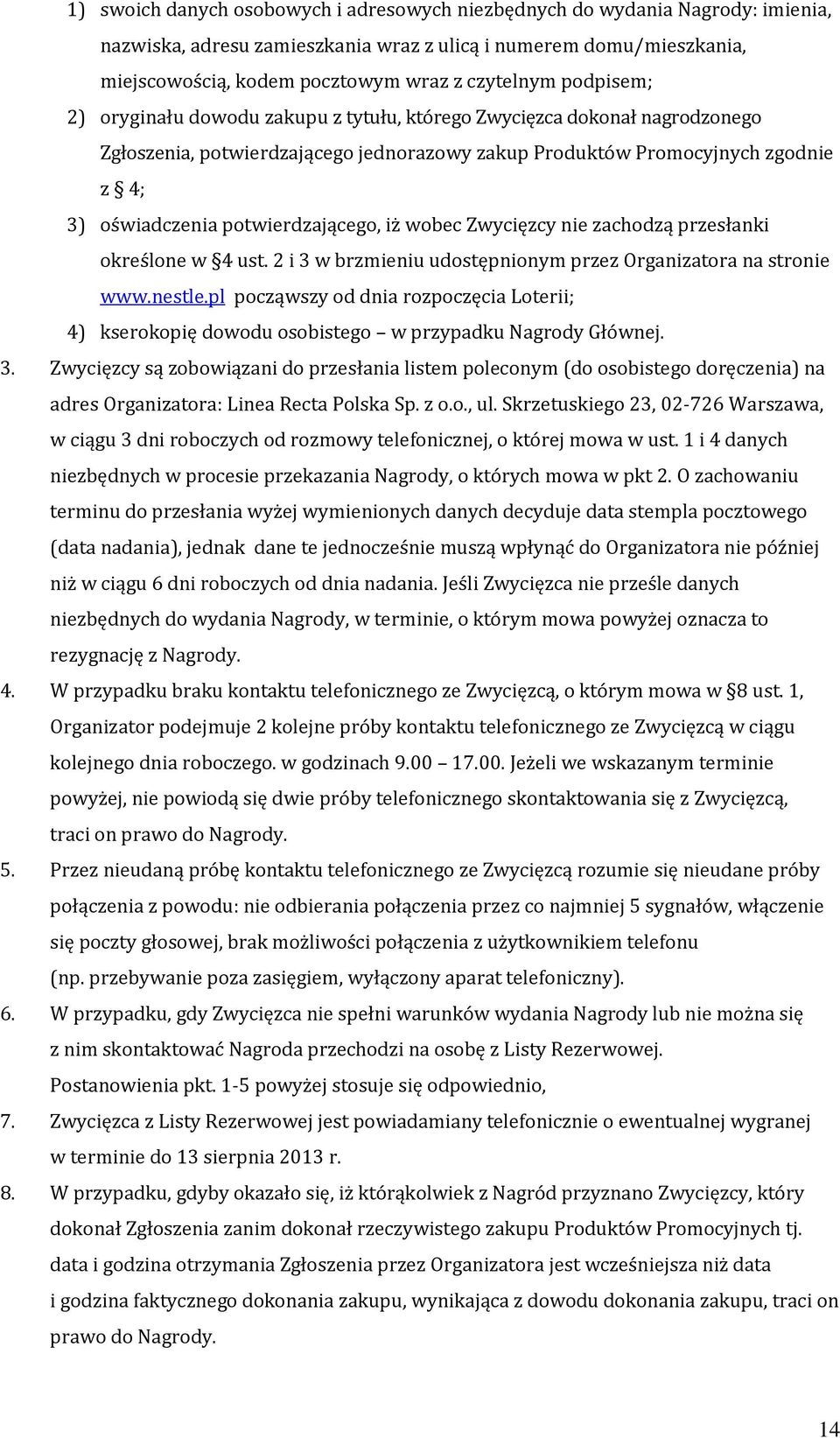 1) swoich danych osobowych i adresowych niezbędnych do wydania Nagrody: imienia, nazwiska, adresu zamieszkania wraz z ulicą i numerem domu/mieszkania, miejscowością, kodem pocztowym wraz z czytelnym podpisem;

2) oryginału dowodu zakupu z tytułu, którego Zwycięzca dokonał nagrodzonego Zgłoszenia, potwierdzającego jednorazowy zakup Produktów Promocyjnych zgodnie z § 4;

3) oświadczenia potwierdzającego, iż wobec Zwycięzcy nie zachodzą przesłanki określone w §4 ust. 2 i 3 w brzmieniu udostępnionym przez Organizatora na stronie www.nestle.pl począwszy od dnia rozpoczęcia Loterii;

4) kserokopię dowodu osobistego – w przypadku Nagrody Głównej.

3. Zwycięzcy są zobowiązani do przesłania listem poleconym (do osobistego doręczenia) na adres Organizatora: Linea Recta Polska Sp. z o.o., ul. Skrzetuskiego 23, 02-726 Warszawa, w ciągu 3 dni roboczych od rozmowy telefonicznej, o której mowa w ust. 1 i 4 danych niezbędnych w procesie przekazania Nagrody, o których mowa w pkt 2. O zachowaniu terminu do przesłania wyżej wymienionych danych decyduje data stempla pocztowego (data nadania), jednak dane te jednocześnie muszą wpłynąć do Organizatora nie później niż w ciągu 6 dni roboczych od dnia nadania. Jeśli Zwycięzca nie prześle danych niezbędnych do wydania Nagrody, w terminie, o którym mowa powyżej oznacza to rezygnację z Nagrody.

4. W przypadku braku kontaktu telefonicznego ze Zwycięzcą, o którym mowa w §8 ust. 1, Organizator podejmuje 2 kolejne próby kontaktu telefonicznego ze Zwycięzcą w ciągu kolejnego dnia roboczego. w godzinach 9.00 – 17.00. Jeżeli we wskazanym terminie powyżej, nie powiodą się dwie próby telefonicznego skontaktowania się z Zwycięzcą, traci on prawo do Nagrody.

5. Przez nieudaną próbę kontaktu telefonicznego ze Zwycięzcą rozumie się nieudane próby połączenia z powodu: nie odbierania połączenia przez co najmniej 5 sygnałów, włączenie się poczty głosowej, brak możliwości połączenia z użytkownikiem telefonu (np. przebywanie poza zasięgiem, wyłączony aparat telefoniczny).

6. W przypadku, gdy Zwycięzca nie spełni warunków wydania Nagrody lub nie można się z nim skontaktować Nagroda przechodzi na osobę z Listy Rezerwowej. Postanowienia pkt. 1-5 powyżej stosuje się odpowiednio,

7. Zwycięzca z Listy Rezerwowej jest powiadamiany telefonicznie o ewentualnej wygranej w terminie do 13 sierpnia 2013 r.

8. W przypadku, gdyby okazało się, iż którąkolwiek z Nagród przyznano Zwycięzcy, który dokonał Zgłoszenia zanim dokonał rzeczywistego zakupu Produktów Promocyjnych tj. data i godzina otrzymania Zgłoszenia przez Organizatora jest wcześniejsza niż data i godzina faktycznego dokonania zakupu, wynikająca z dowodu dokonania zakupu, traci on prawo do Nagrody.

14